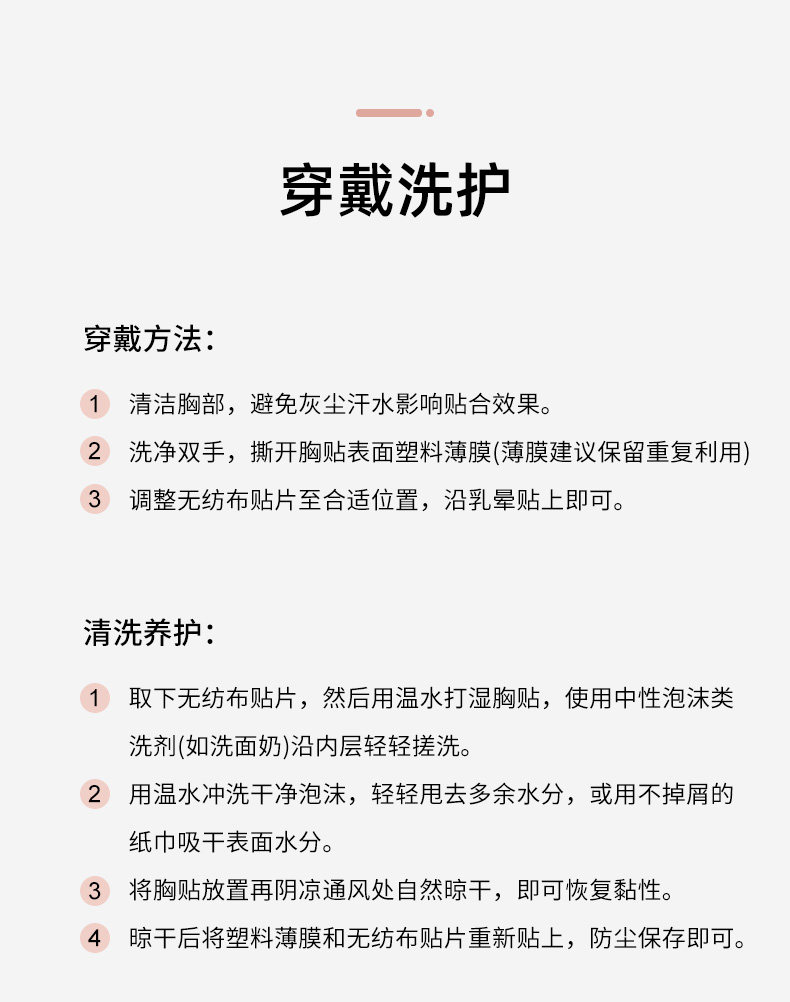 穿戴洗护

穿戴方法:

1 清洁胸部，避免灰尘汗水影响贴合效果。

2 洗净双手，撕开胸贴表面塑料薄膜(薄膜建议保留重复利用)

3 调整无纺布贴片至合适位置，沿乳晕贴上即可。

清洗养护:

1 取下无纺布贴片，然后用温水打湿胸贴，使用中性泡沫类洗剂(如洗面奶)沿内层轻轻搓洗。

2 用温水冲洗干净泡沫，轻轻甩去多余水分，或用不掉屑的纸巾吸干表面水分。

3 将胸贴放置再阴凉通风处自然晾干，即可恢复黏性。

4 晾干后将塑料薄膜和无纺布贴片重新贴上，防尘保存即可。